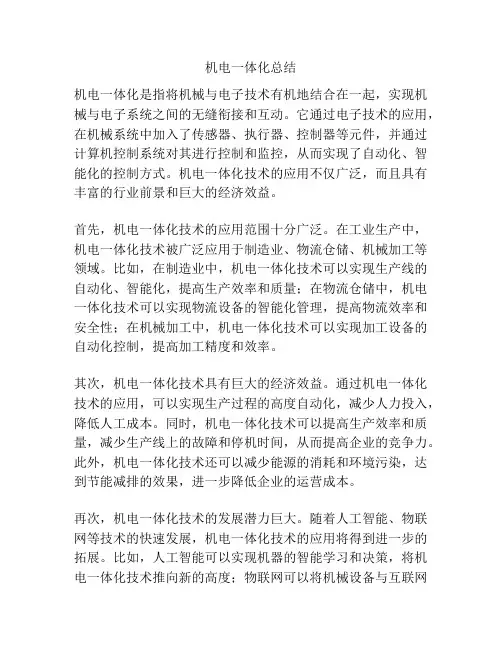 机电一体化总结

机电一体化是指将机械与电子技术有机地结合在一起，实现机械与电子系统之间的无缝衔接和互动。它通过电子技术的应用，在机械系统中加入了传感器、执行器、控制器等元件，并通过计算机控制系统对其进行控制和监控，从而实现了自动化、智能化的控制方式。机电一体化技术的应用不仅广泛，而且具有丰富的行业前景和巨大的经济效益。

首先，机电一体化技术的应用范围十分广泛。在工业生产中，机电一体化技术被广泛应用于制造业、物流仓储、机械加工等领域。比如，在制造业中，机电一体化技术可以实现生产线的自动化、智能化，提高生产效率和质量；在物流仓储中，机电一体化技术可以实现物流设备的智能化管理，提高物流效率和安全性；在机械加工中，机电一体化技术可以实现加工设备的自动化控制，提高加工精度和效率。

其次，机电一体化技术具有巨大的经济效益。通过机电一体化技术的应用，可以实现生产过程的高度自动化，减少人力投入，降低人工成本。同时，机电一体化技术可以提高生产效率和质量，减少生产线上的故障和停机时间，从而提高企业的竞争力。此外，机电一体化技术还可以减少能源的消耗和环境污染，达到节能减排的效果，进一步降低企业的运营成本。

再次，机电一体化技术的发展潜力巨大。随着人工智能、物联网等技术的快速发展，机电一体化技术的应用将得到进一步的拓展。比如，人工智能可以实现机器的智能学习和决策，将机电一体化技术推向新的高度；物联网可以将机械设备与互联网